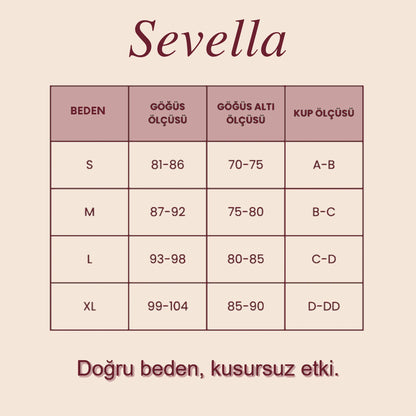 Sevella

| BEDEN | GÖĞÜS ÖLÇÜSÜ | GÖĞÜS ALTI ÖLÇÜSÜ | KUP ÖLÇÜSÜ |
|---|---|---|---|
| S | 81-86 | 70-75 | A-B |
| M | 87-92 | 75-80 | B-C |
| L | 93-98 | 80-85 | C-D |
| XL | 99-104 | 85-90 | D-DD |

Doğru beden, kusursuz etki.